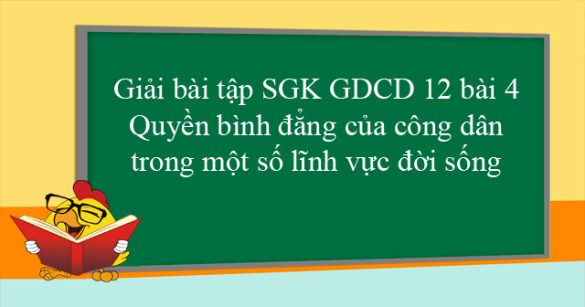 Giải bài tập SGK GDCD 12 bài 4 Quyền bình đẳng của công dân trong một số lĩnh vực đời sống